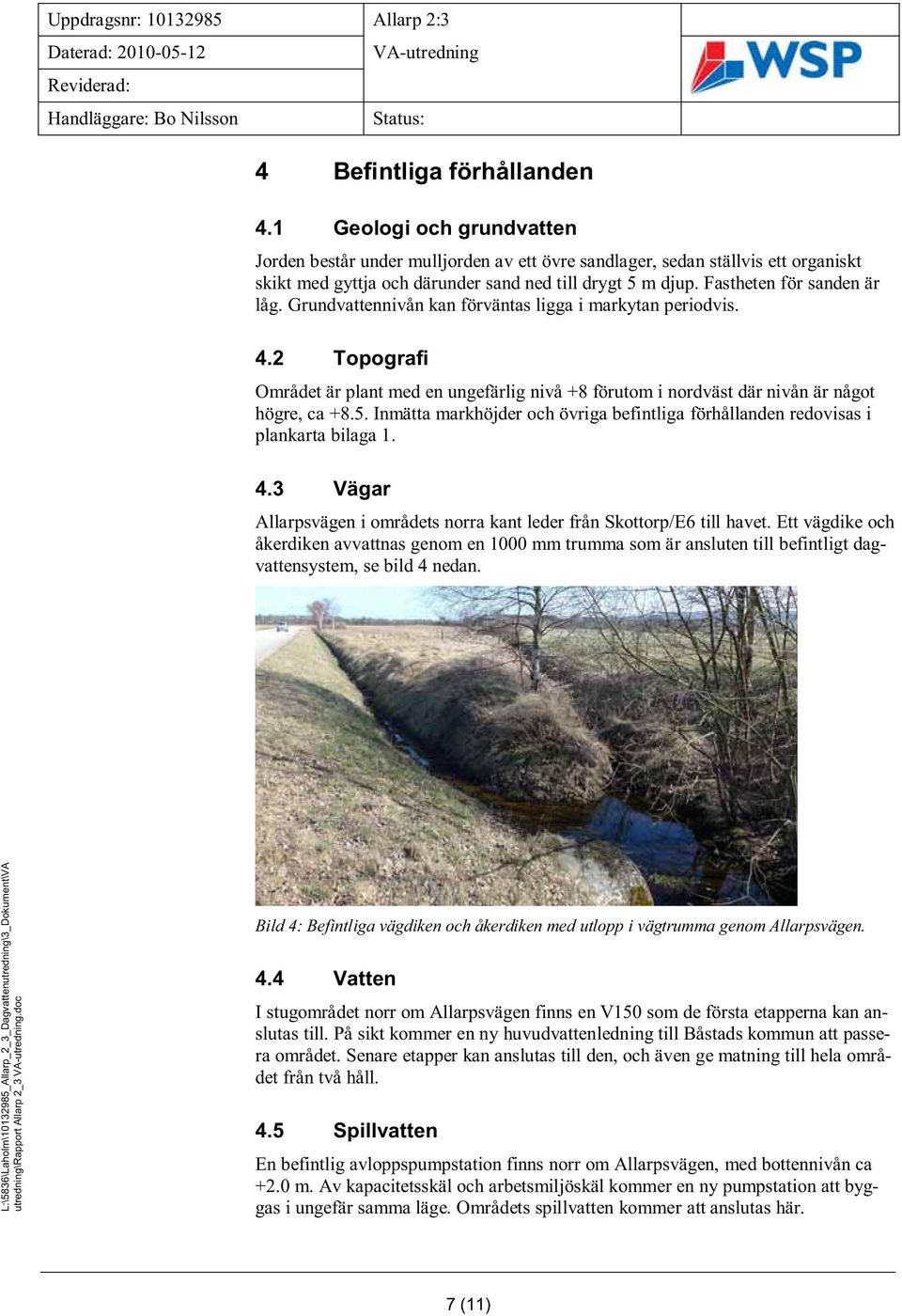 | Uppdragsnr: 10132985 | Allarp 2:3 | |
|---|---|---|
| Daterad: 2010-05-12 | VA-utredning | WSP |
| Reviderad: | | |
| Handläggare: Bo Nilsson | Status: | |

4 Befintliga förhållanden

4.1 Geologi och grundvatten

Jorden består under mulljorden av ett övre sandlager, sedan ställvis ett organiskt skikt med gyttja och därunder sand ned till drygt 5 m djup. Fastheten för sanden är låg. Grundvattennivån kan förväntas ligga i markytan periodvis.

4.2 Topografi

Området är plant med en ungefärlig nivå +8 förutom i nordväst där nivån är något högre, ca +8.5. Inmätta markhöjder och övriga befintliga förhållanden redovisas i plankarta bilaga 1.

4.3 Vägar

Allarpsvägen i områdets norra kant leder från Skottorp/E6 till havet. Ett vägdike och åkerdiken avvattnas genom en 1000 mm trumma som är ansluten till befintligt dagvattensystem, se bild 4 nedan.

Bild 4: Befintliga vägdiken och åkerdiken med utlopp i vägtrumma genom Allarpsvägen.

4.4 Vatten

I stugområdet norr om Allarpsvägen finns en V150 som de första etapperna kan anslutas till. På sikt kommer en ny huvudvattenledning till Båstads kommun att passera området. Senare etapper kan anslutas till den, och även ge matning till hela området från två håll.

4.5 Spillvatten

En befintlig avloppspumpstation finns norr om Allarpsvägen, med bottennivån ca +2.0 m. Av kapacitetsskäl och arbetsmiljöskäl kommer en ny pumpstation att byggas i ungefär samma läge. Områdets spillvatten kommer att anslutas här.

L:\5836\Laholm\10132985_Allarp_2_3_Dagvattenutredning\3_Dokument\VA utredning\Rapport Allarp 2_3 VA-utredning.doc

7 (11)